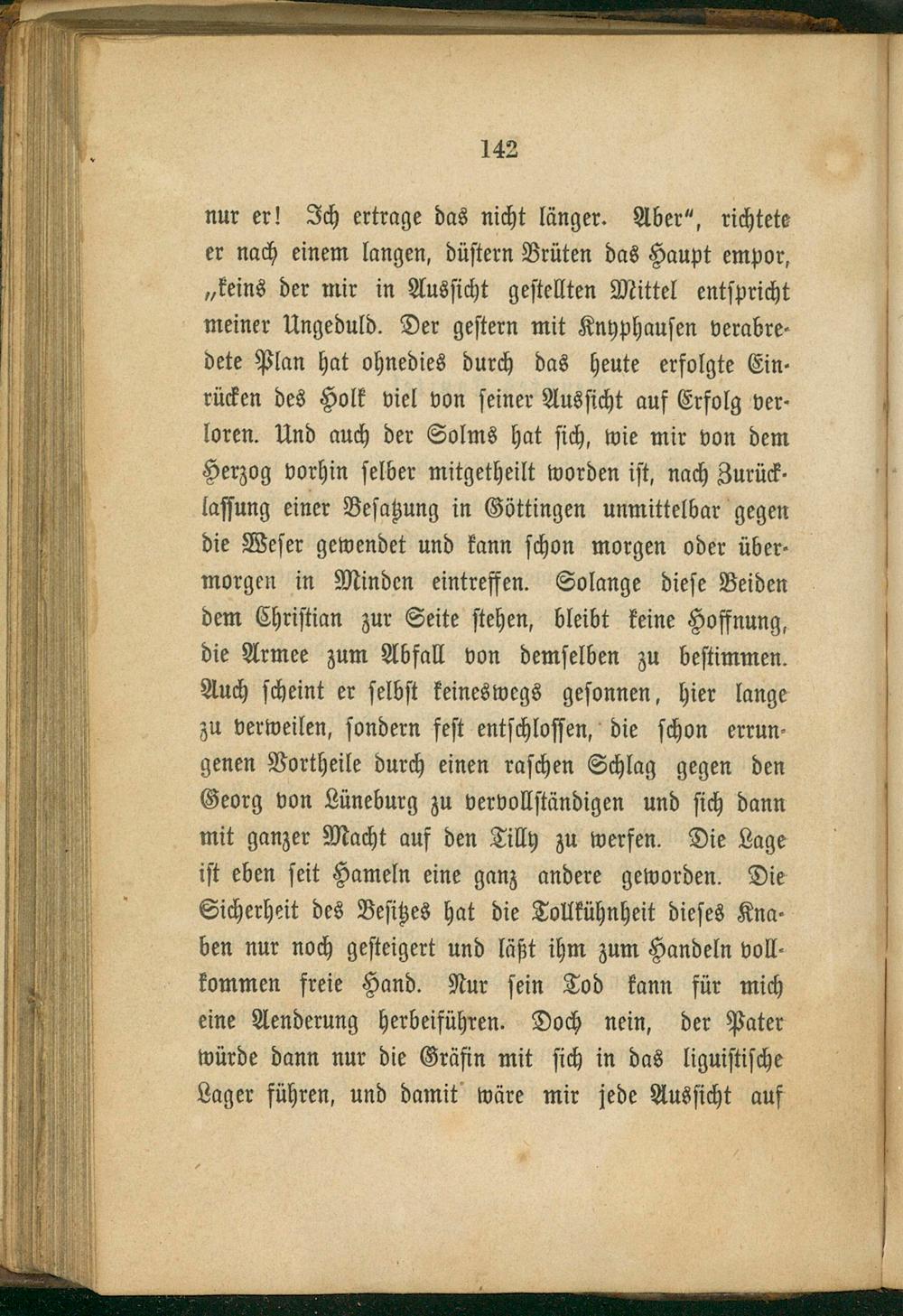 142

nur er! Ich ertrage das nicht länger. Aber", richtete er nach einem langen, düstern Brüten das Haupt empor, „keins der mir in Aussicht gestellten Mittel entspricht meiner Ungeduld. Der gestern mit Knyphausen verabredete Plan hat ohnedies durch das heute erfolgte Einrücken des Holk viel von seiner Aussicht auf Erfolg verloren. Und auch der Solms hat sich, wie mir von dem Herzog vorhin selber mitgetheilt worden ist, nach Zurücklassung einer Besatzung in Göttingen unmittelbar gegen die Weser gewendet und kann schon morgen oder übermorgen in Minden eintreffen. Solange diese Beiden dem Christian zur Seite stehen, bleibt keine Hoffnung, die Armee zum Abfall von demselben zu bestimmen. Auch scheint er selbst keineswegs gesonnen, hier lange zu verweilen, sondern fest entschlossen, die schon errungenen Vortheile durch einen raschen Schlag gegen den Georg von Lüneburg zu vervollständigen und sich dann mit ganzer Macht auf den Tilly zu werfen. Die Lage ist eben seit Hameln eine ganz andere geworden. Die Sicherheit des Besitzes hat die Tollkühnheit dieses Knaben nur noch gesteigert und läßt ihm zum Handeln vollkommen freie Hand. Nur sein Tod kann für mich eine Aenderung herbeiführen. Doch nein, der Pater würde dann nur die Gräfin mit sich in das liguistische Lager führen, und damit wäre mir jede Aussicht auf